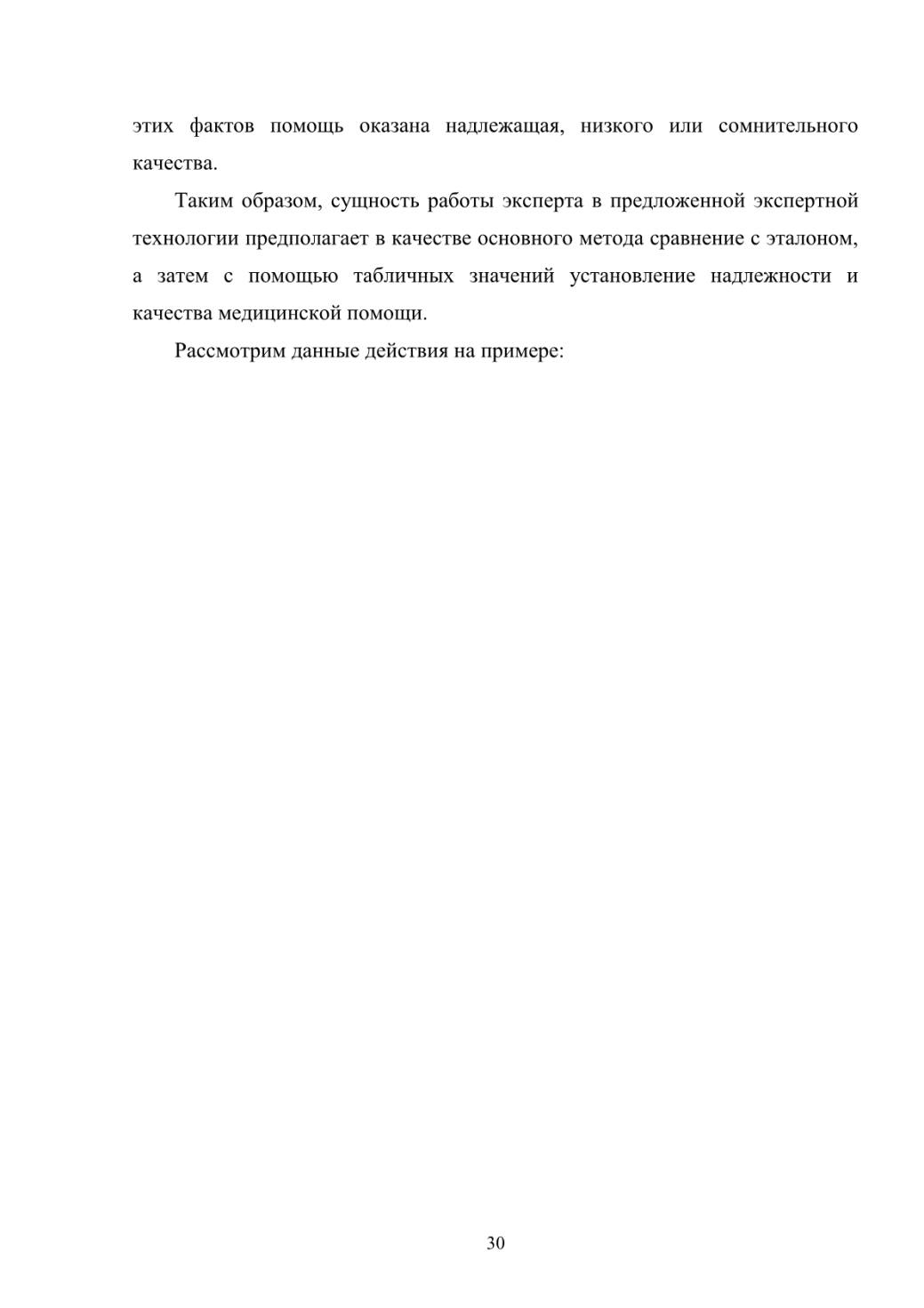 этих фактов помощь оказана надлежащая, низкого или сомнительного качества.

Таким образом, сущность работы эксперта в предложенной экспертной технологии предполагает в качестве основного метода сравнение с эталоном, а затем с помощью табличных значений установление надлежности и качества медицинской помощи.

Рассмотрим данные действия на примере:

30